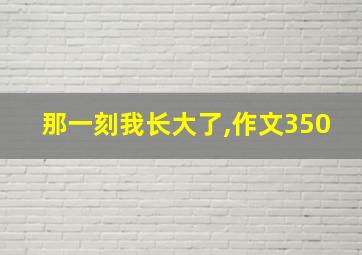 那一刻我长大了,作文350